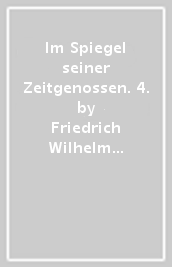 Im Spiegel seiner Zeitgenossen. 4. by Friedrich Wilhelm…